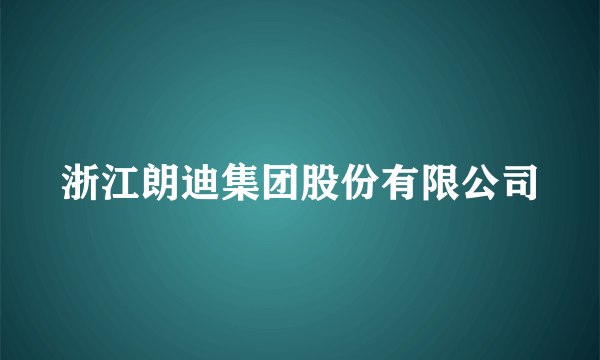 浙江朗迪集团股份有限公司